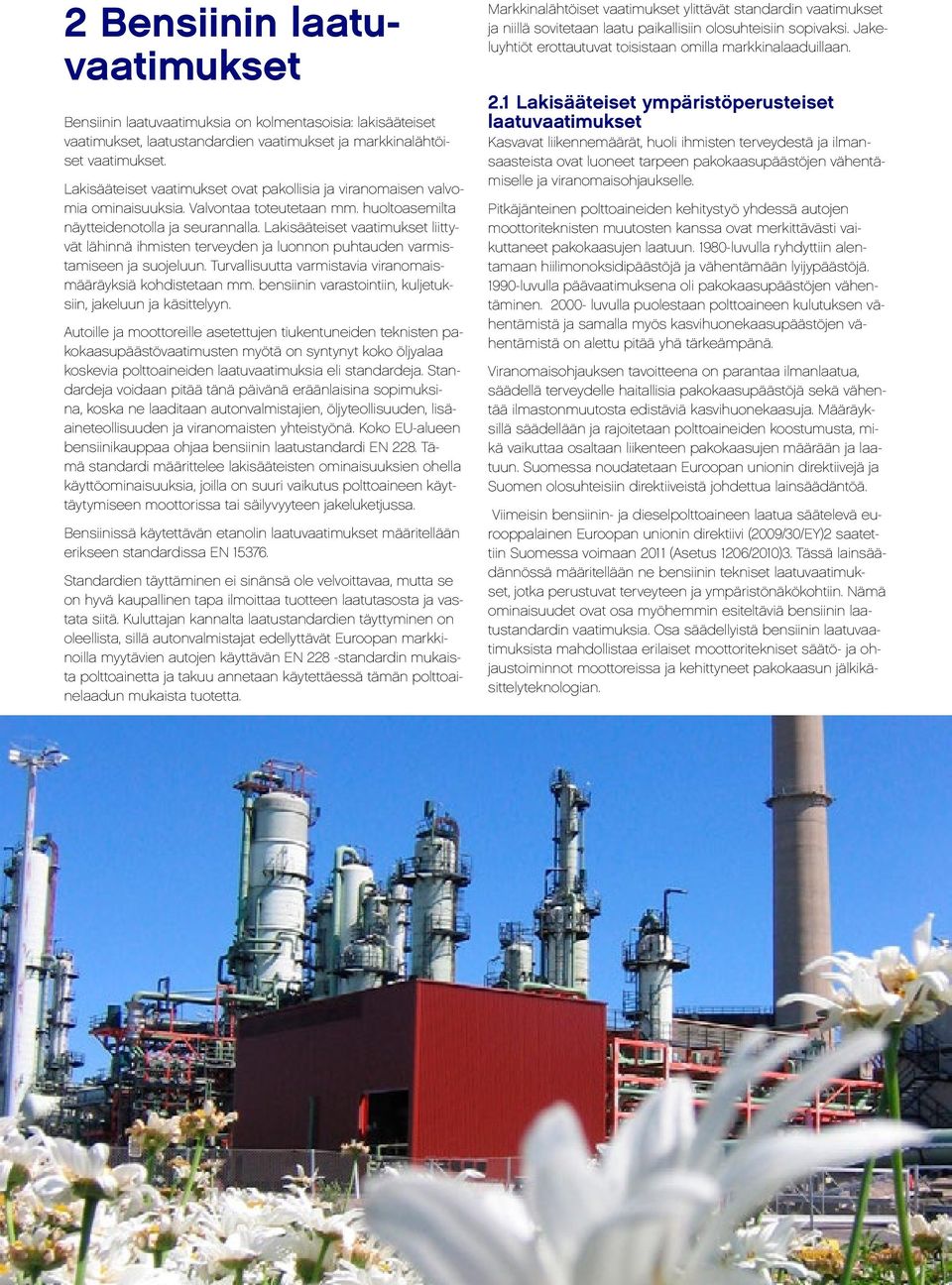 2 Bensiinin laatuvaatimukset

Bensiinin laatuvaatimuksia on kolmentasoisia: lakisääteiset vaatimukset, laatustandardien vaatimukset ja markkinalähtöiset vaatimukset.

Lakisääteiset vaatimukset ovat pakollisia ja viranomaisen valvomia ominaisuuksia. Valvontaa toteutetaan mm. huoltoasemilta näytteidenotolla ja seurannalla. Lakisääteiset vaatimukset liittyvät lähinnä ihmisten terveyden ja luonnon puhtauden varmistamiseen ja suojeluun. Turvallisuutta varmistavia viranomaismääräyksiä kohdistetaan mm. bensiinin varastointiin, kuljetuksiin, jakeluun ja käsittelyyn.

Autoille ja moottoreille asetettujen tiukentuneiden teknisten pakokaasupäästövaatimusten myötä on syntynyt koko öljyalaa koskevia polttoaineiden laatuvaatimuksia eli standardeja. Standardeja voidaan pitää tänä päivänä eräänlaisina sopimuksina, koska ne laaditaan autonvalmistajien, öljyteollisuuden, lisäaineteollisuuden ja viranomaisten yhteistyönä. Koko EU-alueen bensiinikauppaa ohjaa bensiinin laatustandardi EN 228. Tämä standardi määrittelee lakisääteisten ominaisuuksien ohella käyttöominaisuuksia, joilla on suuri vaikutus polttoaineen käyttäytymiseen moottorissa tai säilyvyyteen jakeluketjussa.

Bensiinissä käytettävän etanolin laatuvaatimukset määritellään erikseen standardissa EN 15376.

Standardien täyttäminen ei sinänsä ole velvoittavaa, mutta se on hyvä kaupallinen tapa ilmoittaa tuotteen laatutasosta ja vastata siitä. Kuluttajan kannalta laatustandardien täyttyminen on oleellista, sillä autonvalmistajat edellyttävät Euroopan markkinoilla myytävien autojen käyttävän EN 228 -standardin mukaista polttoainetta ja takuu annetaan käytettäessä tämän polttoainelaadun mukaista tuotetta.

Markkinalähtöiset vaatimukset ylittävät standardin vaatimukset ja niillä sovitetaan laatu paikallisiin olosuhteisiin sopivaksi. Jakeluyhtiöt erottautuvat toisistaan omilla markkinalaaduillaan.

2.1 Lakisääteiset ympäristöperusteiset laatuvaatimukset

Kasvavat liikennemäärät, huoli ihmisten terveydestä ja ilmansaasteista ovat luoneet tarpeen pakokaasupäästöjen vähentämiselle ja viranomaisohjaukselle.

Pitkäjänteinen polttoaineiden kehitystyö yhdessä autojen moottoriteknisten muutosten kanssa ovat merkittävästi vaikuttaneet pakokaasujen laatuun. 1980-luvulla ryhdyttiin alentamaan hiilimonoksidipäästöjä ja vähentämään lyijypäästöjä. 1990-luvulla päävaatimuksena oli pakokaasupäästöjen vähentäminen. 2000- luvulla puolestaan polttoaineen kulutuksen vähentämistä ja samalla myös kasvihuonekaasupäästöjen vähentämistä on alettu pitää yhä tärkeämpänä.

Viranomaisohjauksen tavoitteena on parantaa ilmanlaatua, säädellä terveydelle haitallisia pakokaasupäästöjä sekä vähentää ilmastonmuutosta edistäviä kasvihuonekaasuja. Määräyksillä säädellään ja rajoitetaan polttoaineiden koostumusta, mikä vaikuttaa osaltaan liikenteen pakokaasujen määrään ja laatuun. Suomessa noudatetaan Euroopan unionin direktiivejä ja Suomen olosuhteisiin direktiiveistä johdettua lainsäädäntöä.

Viimeisin bensiinin- ja dieselpolttoaineen laatua säätelevä eurooppalainen Euroopan unionin direktiivi (2009/30/EY)2 saatettiin Suomessa voimaan 2011 (Asetus 1206/2010)3. Tässä lainsäädännössä määritellään ne bensiinin tekniset laatuvaatimukset, jotka perustuvat terveyteen ja ympäristönäkökohtiin. Nämä ominaisuudet ovat osa myöhemmin esiteltäviä bensiinin laatustandardin vaatimuksia. Osa säädellyistä bensiinin laatuvaatimuksista mahdollistaa erilaiset moottoritekniset säätö- ja ohjaustoiminnot moottoreissa ja kehittyneet pakokaasun jälkikäsittelyteknologian.